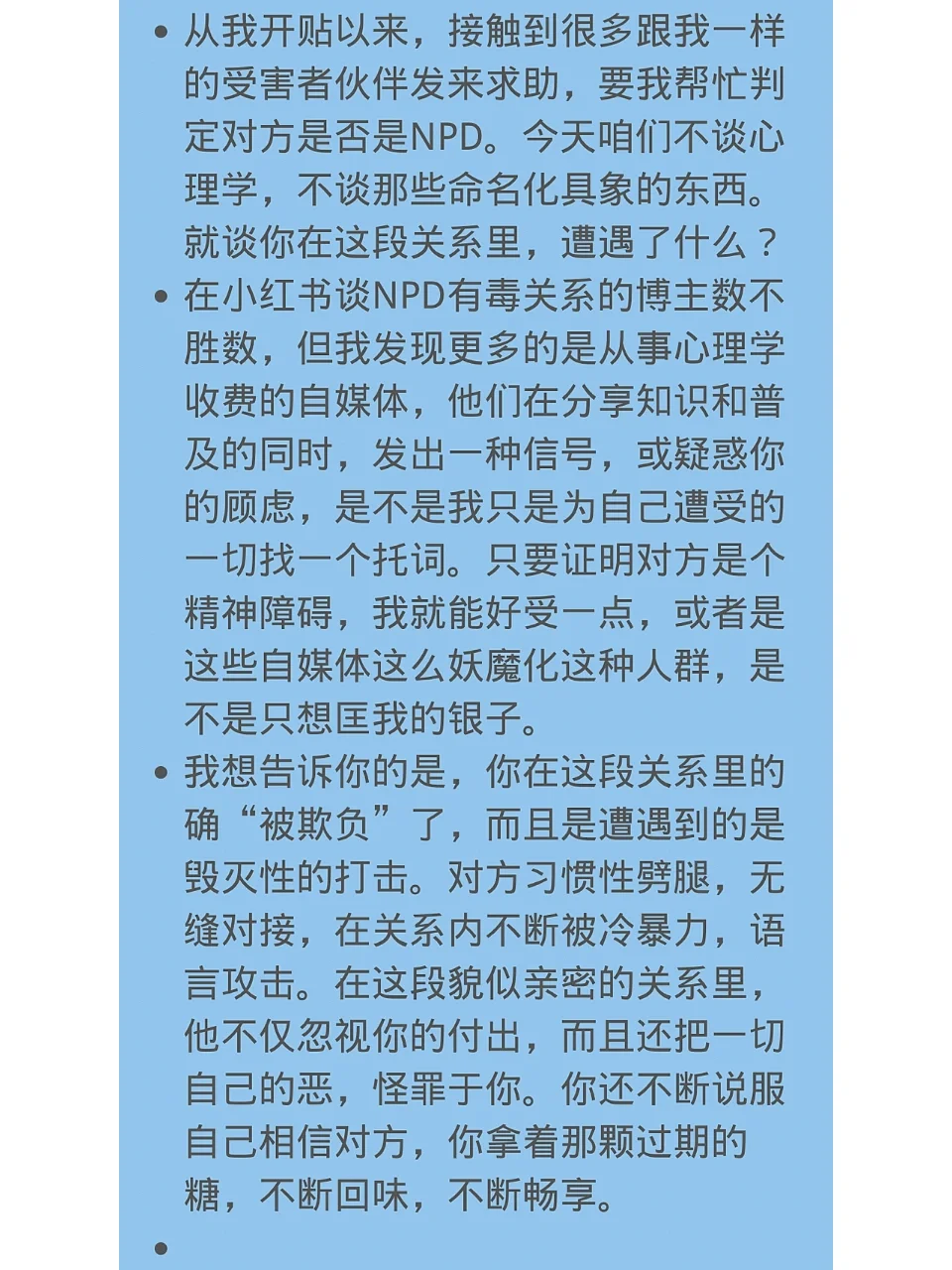 • 从我开贴以来，接触到很多跟我一样的受害者伙伴发来求助，要我帮忙判定对方是否是NPD。今天咱们不谈心理学，不谈那些命名化具象的东西。就谈你在这段关系里，遭遇了什么？

• 在小红书谈NPD有毒关系的博主数不胜数，但我发现更多的是从事心理学收费的自媒体，他们在分享知识和普及的同时，发出一种信号，或疑惑你的顾虑，是不是我只是为自己遭受的一切找一个托词。只要证明对方是个精神障碍，我就能好受一点，或者是这些自媒体这么妖魔化这种人群，是不是只想匡我的银子。

• 我想告诉你的是，你在这段关系里的确“被欺负”了，而且是遭遇到的是毁灭性的打击。对方习惯性劈腿，无缝对接，在关系内不断被冷暴力，语言攻击。在这段貌似亲密的关系里，他不仅忽视你的付出，而且还把一切自己的恶，怪罪于你。你还不断说服自己相信对方，你拿着那颗过期的糖，不断回味，不断畅享。

•